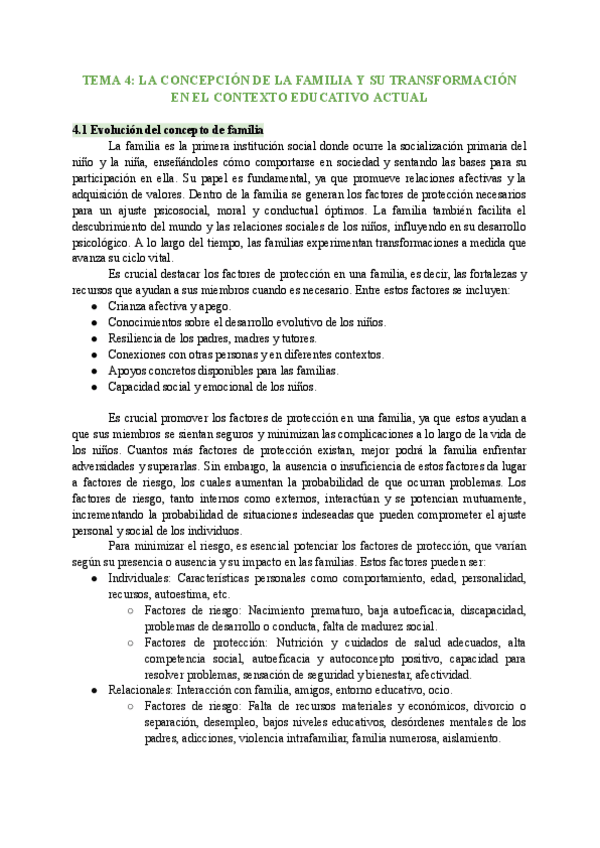 TEMA 4: LA CONCEPCIÓN DE LA FAMILIA Y SU TRANSFORMACIÓN EN EL CONTEXTO EDUCATIVO ACTUAL

4.1 Evolución del concepto de familia

La familia es la primera institución social donde ocurre la socialización primaria del niño y la niña, enseñándoles cómo comportarse en sociedad y sentando las bases para su participación en ella. Su papel es fundamental, ya que promueve relaciones afectivas y la adquisición de valores. Dentro de la familia se generan los factores de protección necesarios para un ajuste psicosocial, moral y conductual óptimos. La familia también facilita el descubrimiento del mundo y las relaciones sociales de los niños, influyendo en su desarrollo psicológico. A lo largo del tiempo, las familias experimentan transformaciones a medida que avanza su ciclo vital.

Es crucial destacar los factores de protección en una familia, es decir, las fortalezas y recursos que ayudan a sus miembros cuando es necesario. Entre estos factores se incluyen:
● Crianza afectiva y apego.
● Conocimientos sobre el desarrollo evolutivo de los niños.
● Resiliencia de los padres, madres y tutores.
● Conexiones con otras personas y en diferentes contextos.
● Apoyos concretos disponibles para las familias.
● Capacidad social y emocional de los niños.

Es crucial promover los factores de protección en una familia, ya que estos ayudan a que sus miembros se sientan seguros y minimizan las complicaciones a lo largo de la vida de los niños. Cuantos más factores de protección existan, mejor podrá la familia enfrentar adversidades y superarlas. Sin embargo, la ausencia o insuficiencia de estos factores da lugar a factores de riesgo, los cuales aumentan la probabilidad de que ocurran problemas. Los factores de riesgo, tanto internos como externos, interactúan y se potencian mutuamente, incrementando la probabilidad de situaciones indeseadas que pueden comprometer el ajuste personal y social de los individuos.

Para minimizar el riesgo, es esencial potenciar los factores de protección, que varían según su presencia o ausencia y su impacto en las familias. Estos factores pueden ser:
● Individuales: Características personales como comportamiento, edad, personalidad, recursos, autoestima, etc.
○ Factores de riesgo: Nacimiento prematuro, baja autoeficacia, discapacidad, problemas de desarrollo o conducta, falta de madurez social.
○ Factores de protección: Nutrición y cuidados de salud adecuados, alta competencia social, autoeficacia y autoconcepto positivo, capacidad para resolver problemas, sensación de seguridad y bienestar, afectividad.
● Relacionales: Interacción con familia, amigos, entorno educativo, ocio.
○ Factores de riesgo: Falta de recursos materiales y económicos, divorcio o separación, desempleo, bajos niveles educativos, desórdenes mentales de los padres, adicciones, violencia intrafamiliar, familia numerosa, aislamiento.